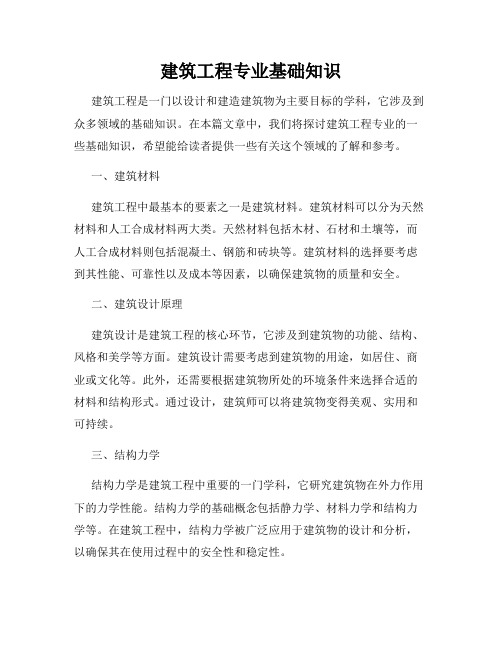 建筑工程专业基础知识

建筑工程是一门以设计和建造建筑物为主要目标的学科，它涉及到众多领域的基础知识。在本篇文章中，我们将探讨建筑工程专业的一些基础知识，希望能给读者提供一些有关这个领域的了解和参考。

一、建筑材料

建筑工程中最基本的要素之一是建筑材料。建筑材料可以分为天然材料和人工合成材料两大类。天然材料包括木材、石材和土壤等，而人工合成材料则包括混凝土、钢筋和砖块等。建筑材料的选择要考虑到其性能、可靠性以及成本等因素，以确保建筑物的质量和安全。

二、建筑设计原理

建筑设计是建筑工程的核心环节，它涉及到建筑物的功能、结构、风格和美学等方面。建筑设计需要考虑到建筑物的用途，如居住、商业或文化等。此外，还需要根据建筑物所处的环境条件来选择合适的材料和结构形式。通过设计，建筑师可以将建筑物变得美观、实用和可持续。

三、结构力学

结构力学是建筑工程中重要的一门学科，它研究建筑物在外力作用下的力学性能。结构力学的基础概念包括静力学、材料力学和结构力学等。在建筑工程中，结构力学被广泛应用于建筑物的设计和分析，以确保其在使用过程中的安全性和稳定性。